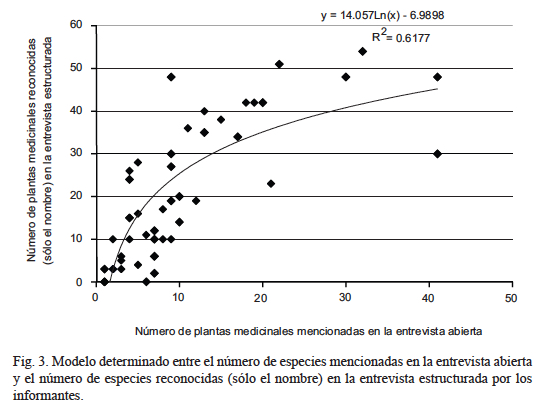 y = 14.057Ln(x) - 6.9898
$R^2$= 0.6177

Número de plantas medicinales reconocidas (sólo el nombre) en la entrevista estructurada

60
50
40
30
20
10
0

0
10
20
30
40
50

Número de plantas medicinales mencionadas en la entrevista abierta

Fig. 3. Modelo determinado entre el número de especies mencionadas en la entrevista abierta y el número de especies reconocidas (sólo el nombre) en la entrevista estructurada por los informantes.